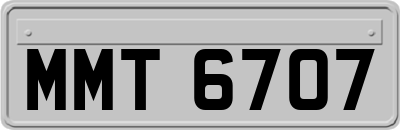 MMT 6707